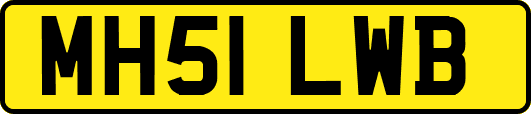 MH51 LWB